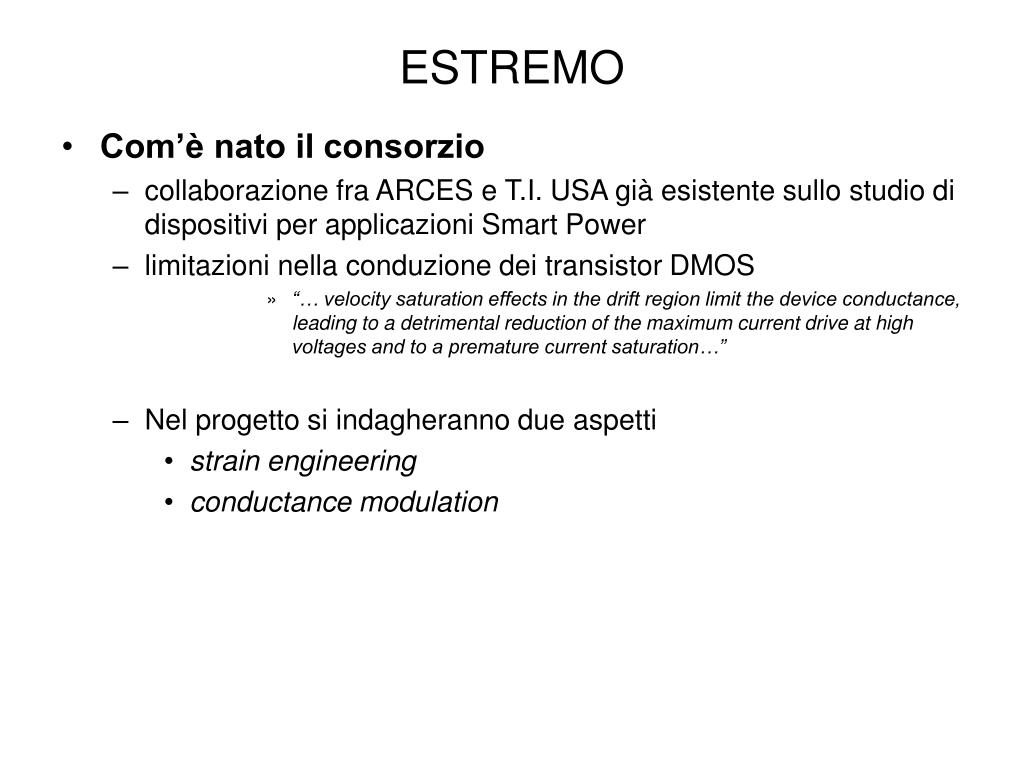 ESTREMO

• Com’è nato il consorzio
– collaborazione fra ARCES e T.I. USA già esistente sullo studio di dispositivi per applicazioni Smart Power
– limitazioni nella conduzione dei transistor DMOS
» “… velocity saturation effects in the drift region limit the device conductance, leading to a detrimental reduction of the maximum current drive at high voltages and to a premature current saturation…”

– Nel progetto si indagheranno due aspetti
• strain engineering
• conductance modulation